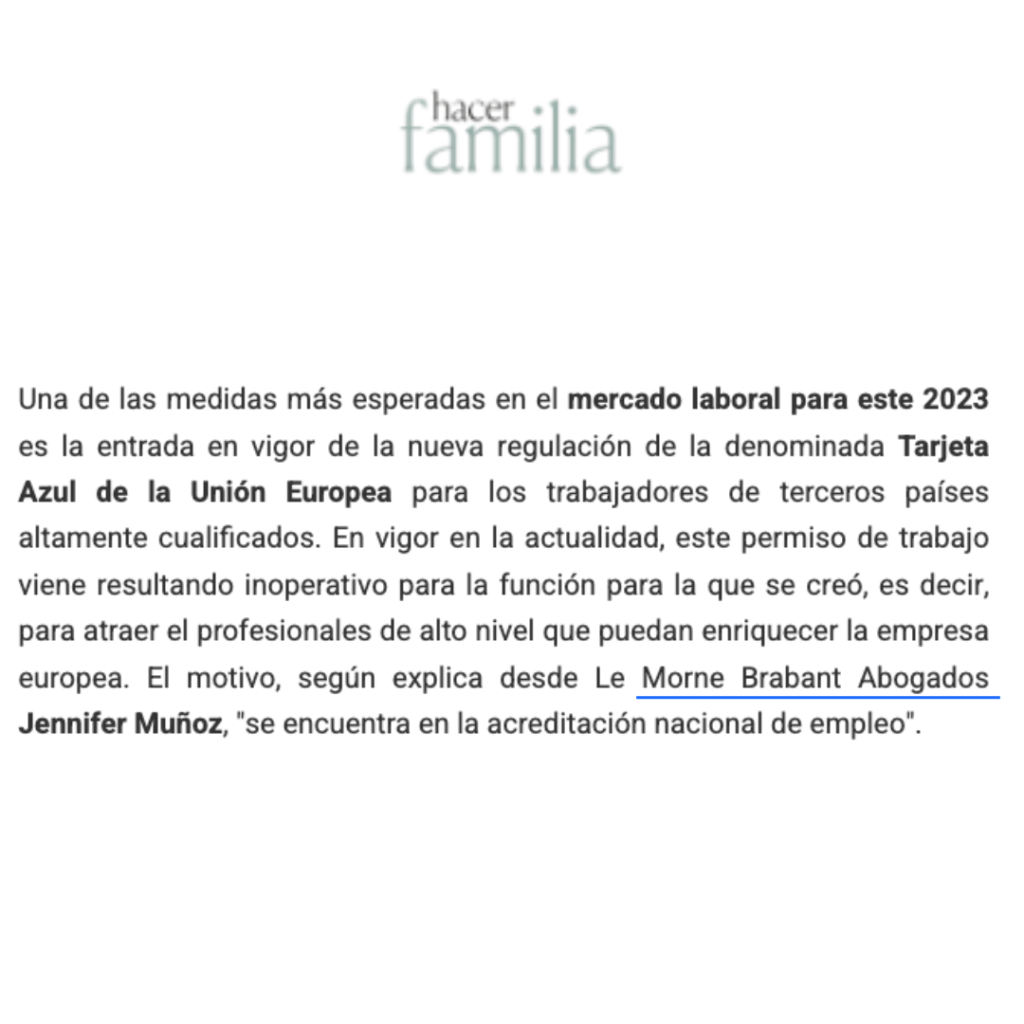 hacer familia

Una de las medidas más esperadas en el mercado laboral para este 2023 es la entrada en vigor de la nueva regulación de la denominada Tarjeta Azul de la Unión Europea para los trabajadores de terceros países altamente cualificados. En vigor en la actualidad, este permiso de trabajo viene resultando inoperativo para la función para la que se creó, es decir, para atraer el profesionales de alto nivel que puedan enriquecer la empresa europea. El motivo, según explica desde Le Morne Brabant Abogados Jennifer Muñoz, "se encuentra en la acreditación nacional de empleo".